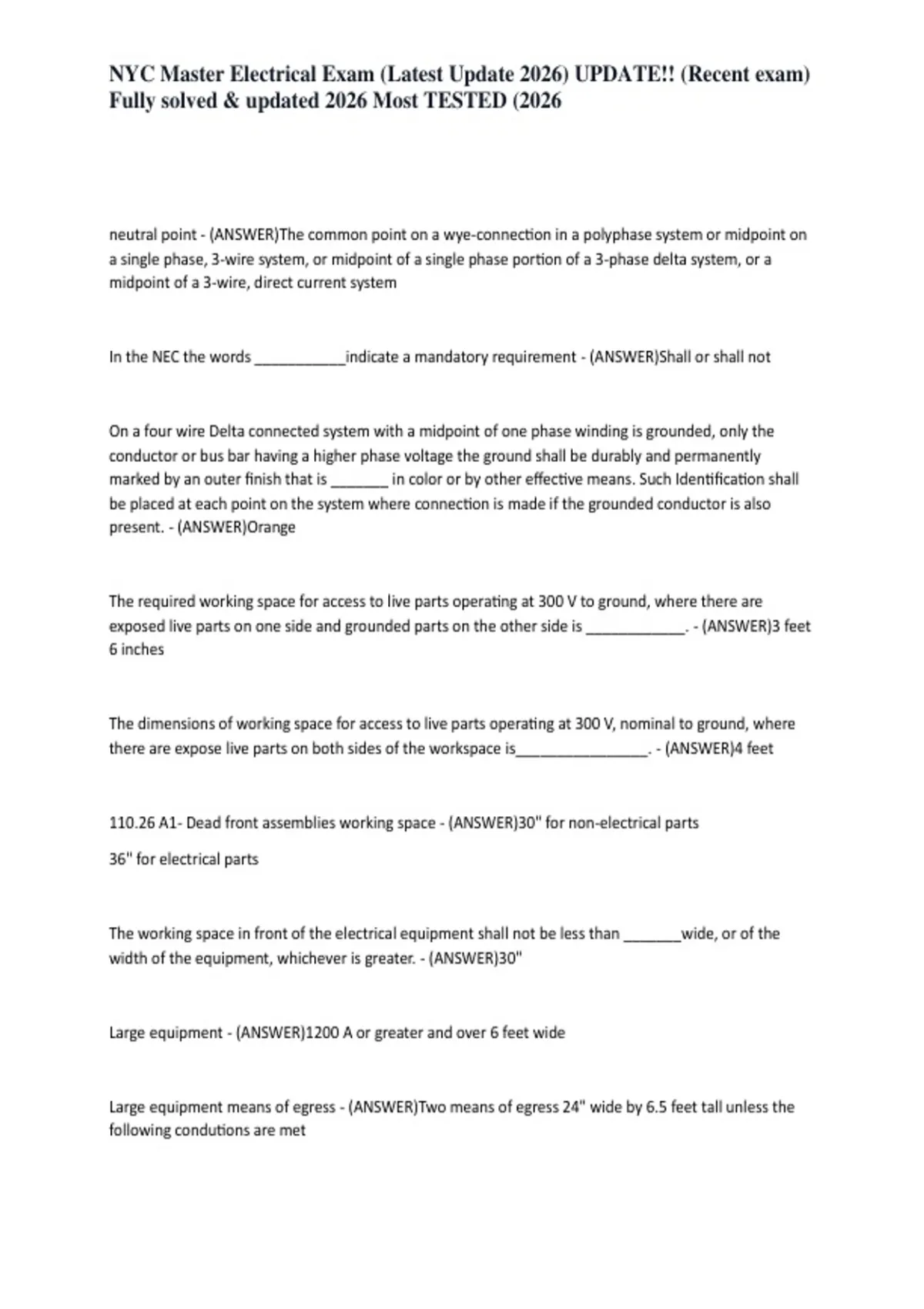 NYC Master Electrical Exam (Latest Update 2026) UPDATE!! (Recent exam) Fully solved & updated 2026 Most TESTED (2026

neutral point - (ANSWER)The common point on a wye-connection in a polyphase system or midpoint on a single phase, 3-wire system, or midpoint of a single phase portion of a 3-phase delta system, or a midpoint of a 3-wire, direct current system

In the NEC the words ___________indicate a mandatory requirement - (ANSWER)Shall or shall not

On a four wire Delta connected system with a midpoint of one phase winding is grounded, only the conductor or bus bar having a higher phase voltage the ground shall be durably and permanently marked by an outer finish that is _______ in color or by other effective means. Such Identification shall be placed at each point on the system where connection is made if the grounded conductor is also present. - (ANSWER)Orange

The required working space for access to live parts operating at 300 V to ground, where there are exposed live parts on one side and grounded parts on the other side is ____________. - (ANSWER)3 feet 6 inches

The dimensions of working space for access to live parts operating at 300 V, nominal to ground, where there are expose live parts on both sides of the workspace is________________. - (ANSWER)4 feet

110.26 A1- Dead front assemblies working space - (ANSWER)30" for non-electrical parts

36" for electrical parts

The working space in front of the electrical equipment shall not be less than _______wide, or of the width of the equipment, whichever is greater. - (ANSWER)30"

Large equipment - (ANSWER)1200 A or greater and over 6 feet wide

Large equipment means of egress - (ANSWER)Two means of egress 24" wide by 6.5 feet tall unless the following condutions are met